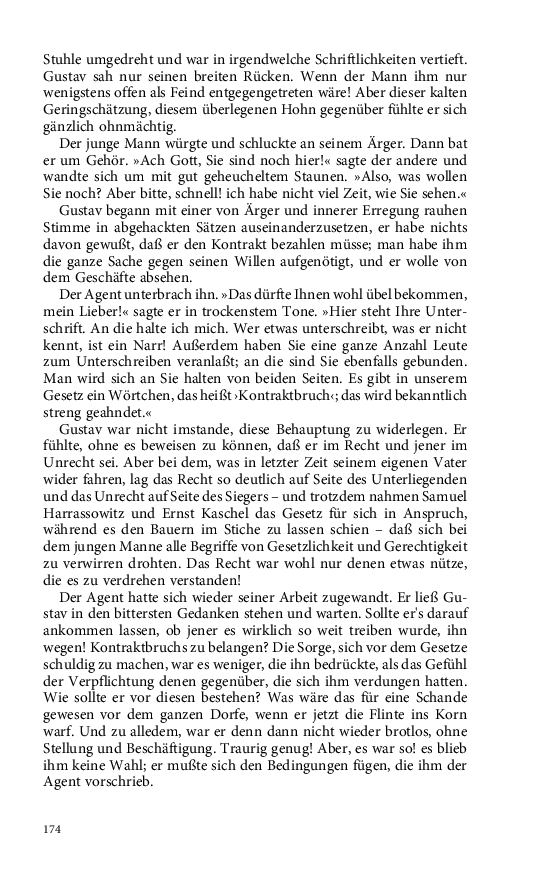 Stuhle umgedreht und war in irgendwelche Schriftlichkeiten vertieft. Gustav sah nur seinen breiten Rücken. Wenn der Mann ihm nur wenigstens offen als Feind entgegengetreten wäre! Aber dieser kalten Geringschätzung, diesem überlegenen Hohn gegenüber fühlte er sich gänzlich ohnmächtig.

Der junge Mann würgte und schluckte an seinem Ärger. Dann bat er um Gehör. »Ach Gott, Sie sind noch hier!« sagte der andere und wandte sich um mit gut geheucheltem Staunen. »Also, was wollen Sie noch? Aber bitte, schnell! ich habe nicht viel Zeit, wie Sie sehen.«

Gustav begann mit einer von Ärger und innerer Erregung rauhen Stimme in abgehackten Sätzen auseinanderzusetzen, er habe nichts davon gewußt, daß er den Kontrakt bezahlen müsse; man habe ihm die ganze Sache gegen seinen Willen aufgenötigt, und er wolle von dem Geschäfte absehen.

Der Agent unterbrach ihn. »Das dürfte Ihnen wohl übel bekommen, mein Lieber!« sagte er in trockenstem Tone. »Hier steht Ihre Unterschrift. An die halte ich mich. Wer etwas unterschreibt, was er nicht kennt, ist ein Narr! Außerdem haben Sie eine ganze Anzahl Leute zum Unterschreiben veranlaßt; an die sind Sie ebenfalls gebunden. Man wird sich an Sie halten von beiden Seiten. Es gibt in unserem Gesetz ein Wörtchen, das heißt ›Kontraktbruch‹; das wird bekanntlich streng geahndet.«

Gustav war nicht imstande, diese Behauptung zu widerlegen. Er fühlte, ohne es beweisen zu können, daß er im Recht und jener im Unrecht sei. Aber bei dem, was in letzter Zeit seinem eigenen Vater wider fahren, lag das Recht so deutlich auf Seite des Unterliegenden und das Unrecht auf Seite des Siegers – und trotzdem nahmen Samuel Harrassowitz und Ernst Kaschel das Gesetz für sich in Anspruch, während es den Bauern im Stiche zu lassen schien – daß sich bei dem jungen Manne alle Begriffe von Gesetzlichkeit und Gerechtigkeit zu verwirren drohten. Das Recht war wohl nur denen etwas nütze, die es zu verdrehen verstanden!

Der Agent hatte sich wieder seiner Arbeit zugewandt. Er ließ Gustav in den bittersten Gedanken stehen und warten. Sollte er's darauf ankommen lassen, ob jener es wirklich so weit treiben wurde, ihn wegen! Kontraktbruchs zu belangen? Die Sorge, sich vor dem Gesetze schuldig zu machen, war es weniger, die ihn bedrückte, als das Gefühl der Verpflichtung denen gegenüber, die sich ihm verdungen hatten. Wie sollte er vor diesen bestehen? Was wäre das für eine Schande gewesen vor dem ganzen Dorfe, wenn er jetzt die Flinte ins Korn warf. Und zu alledem, war er denn dann nicht wieder brotlos, ohne Stellung und Beschäftigung. Traurig genug! Aber, es war so! es blieb ihm keine Wahl; er mußte sich den Bedingungen fügen, die ihm der Agent vorschrieb.

174